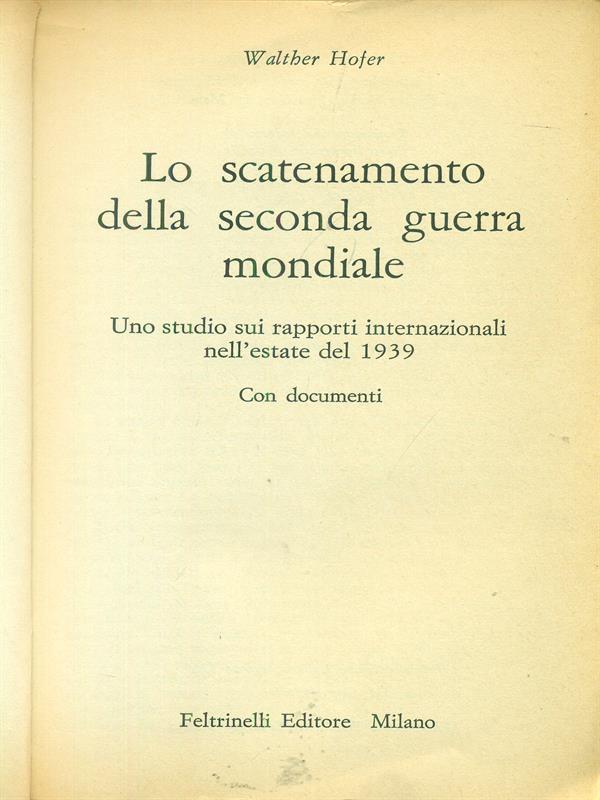 Walther Hofer

Lo scatenamento della seconda guerra mondiale

Uno studio sui rapporti internazionali nell'estate del 1939

Con documenti

Feltrinelli Editore Milano